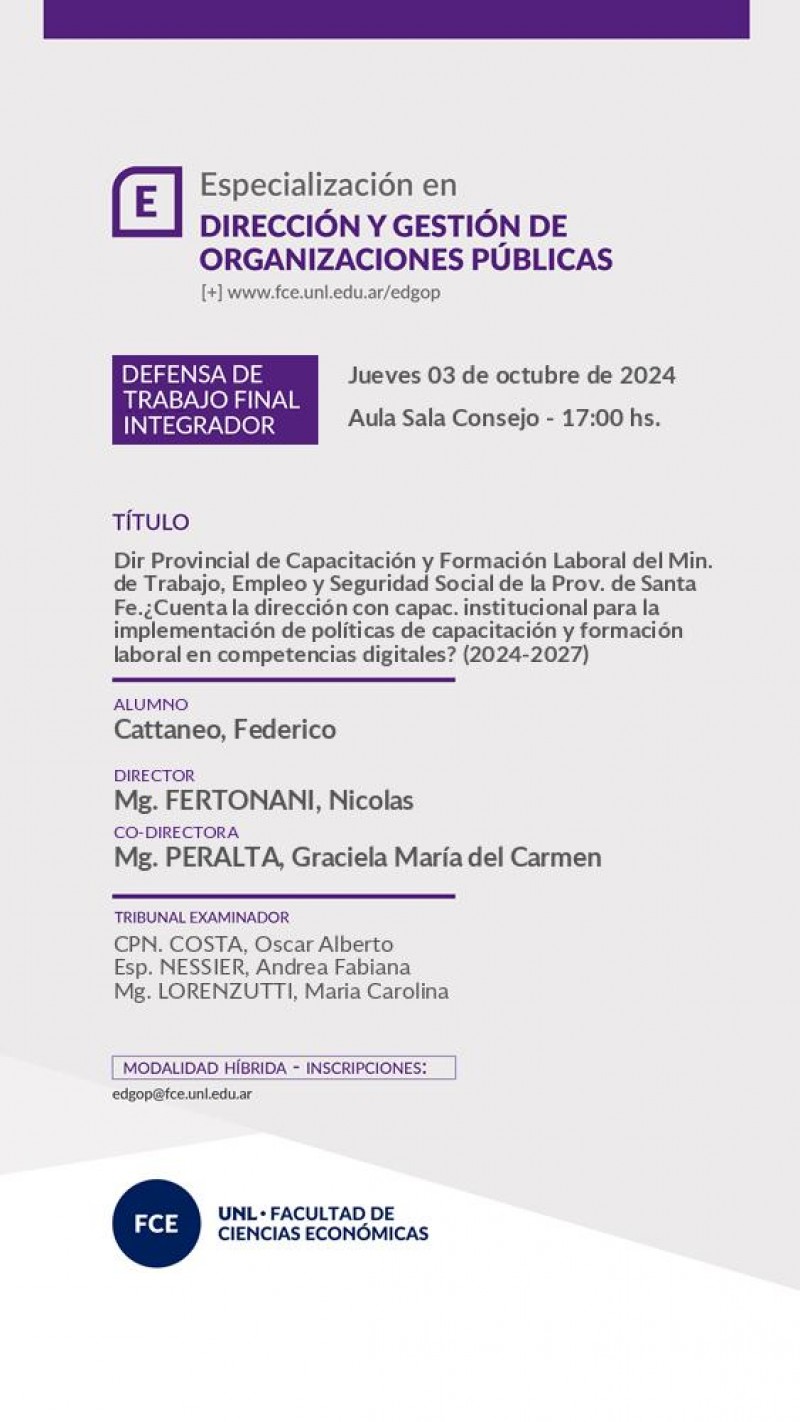 E

Especialización en
DIRECCIÓN Y GESTIÓN DE ORGANIZACIONES PÚBLICAS
[+] www.fce.unl.edu.ar/edgop

DEFENSA DE TRABAJO FINAL INTEGRADOR

Jueves 03 de octubre de 2024
Aula Sala Consejo - 17:00 hs.

TÍTULO
Dir Provincial de Capacitación y Formación Laboral del Min. de Trabajo, Empleo y Seguridad Social de la Prov. de Santa Fe.¿Cuenta la dirección con capac. institucional para la implementación de políticas de capacitación y formación laboral en competencias digitales? (2024-2027)

ALUMNO
Cattaneo, Federico

DIRECTOR
Mg. FERTONANI, Nicolas
CO-DIRECTORA
Mg. PERALTA, Graciela María del Carmen

TRIBUNAL EXAMINADOR
CPN. COSTA, Oscar Alberto
Esp. NESSIER, Andrea Fabiana
Mg. LORENZUTTI, Maria Carolina

MODALIDAD HÍBRIDA - INSCRIPCIONES:
edgop@fce.unl.edu.ar

FCE
UNL • FACULTAD DE CIENCIAS ECONÓMICAS